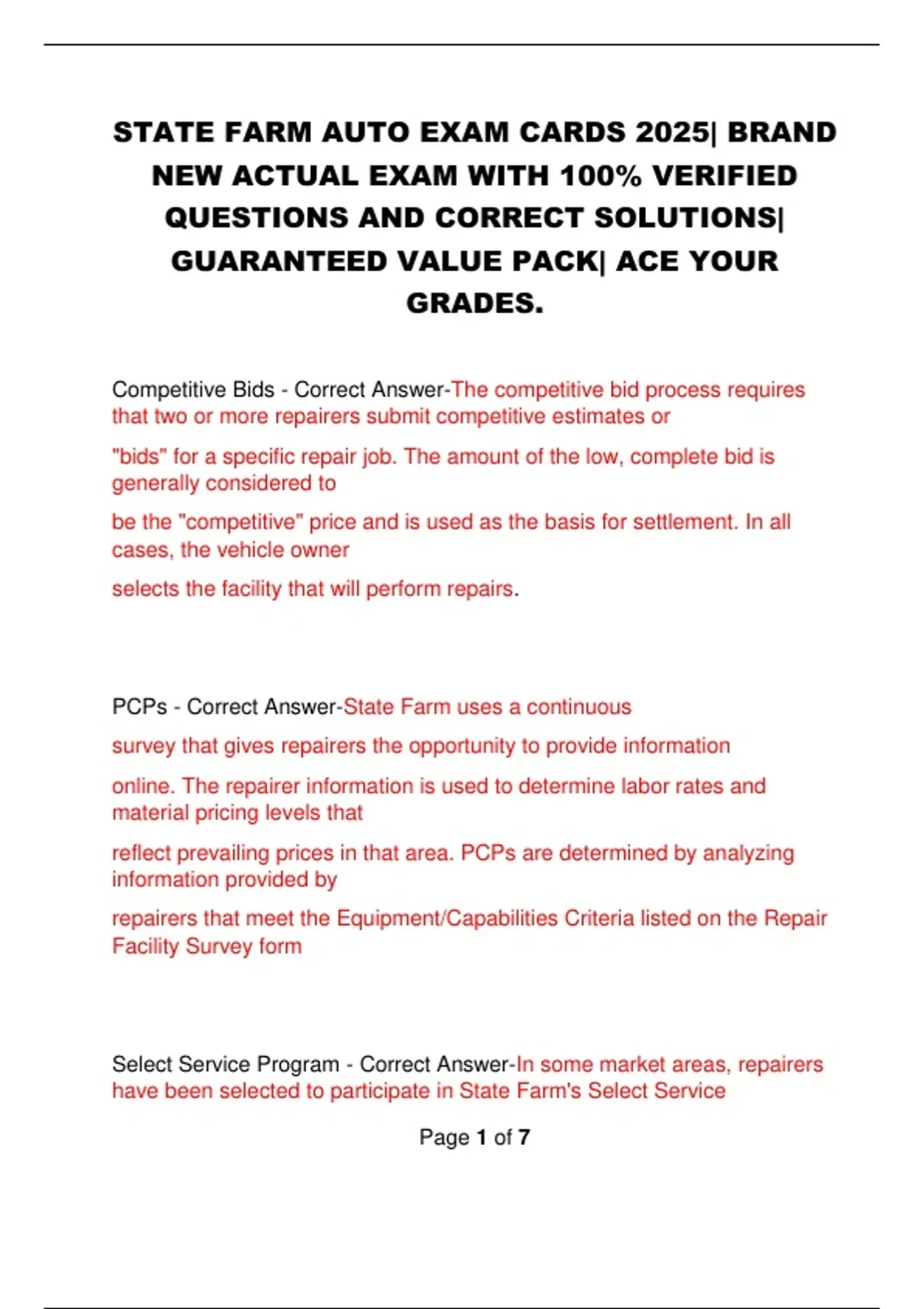 STATE FARM AUTO EXAM CARDS 2025| BRAND NEW ACTUAL EXAM WITH 100% VERIFIED QUESTIONS AND CORRECT SOLUTIONS| GUARANTEED VALUE PACK| ACE YOUR GRADES.

Competitive Bids - Correct Answer-The competitive bid process requires that two or more repairers submit competitive estimates or "bids" for a specific repair job. The amount of the low, complete bid is generally considered to be the "competitive" price and is used as the basis for settlement. In all cases, the vehicle owner selects the facility that will perform repairs.

PCPs - Correct Answer-State Farm uses a continuous survey that gives repairers the opportunity to provide information online. The repairer information is used to determine labor rates and material pricing levels that reflect prevailing prices in that area. PCPs are determined by analyzing information provided by repairers that meet the Equipment/Capabilities Criteria listed on the Repair Facility Survey form

Select Service Program - Correct Answer-In some market areas, repairers have been selected to participate in State Farm's Select Service

Page 1 of 7